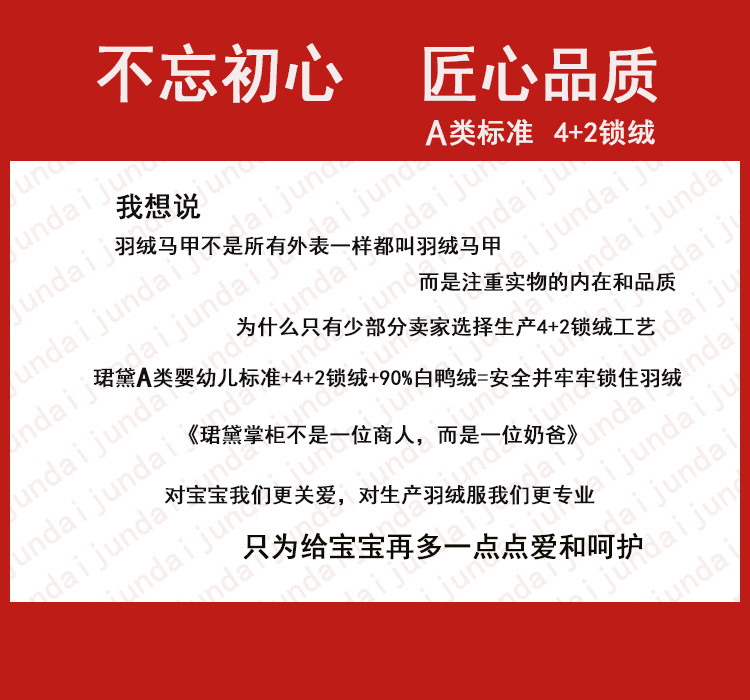 不忘初心 匠心品质

A类标准 4+2锁绒

我想说

羽绒马甲不是所有外表一样都叫羽绒马甲

而是注重实物的内在和品质

为什么只有少部分卖家选择生产4+2锁绒工艺

珺黛A类婴幼儿标准+4+2锁绒+90%白鸭绒=安全并牢牢锁住羽绒

《珺黛掌柜不是一位商人，而是一位奶爸》

对宝宝我们更关爱，对生产羽绒服我们更专业

只为给宝宝再多一点点爱和呵护

jundai